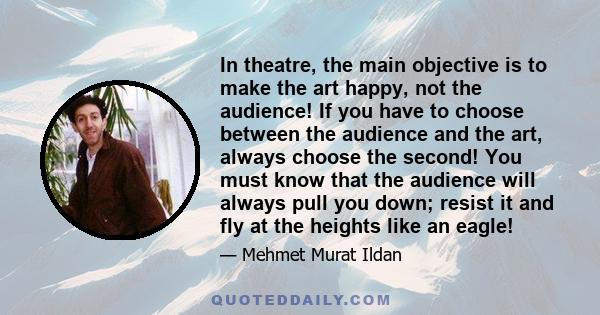 In theatre, the main objective is to make the art happy, not the audience! If you have to choose between the audience and the art, always choose the second! You must know that the audience will always pull you down; resist it and fly at the heights like an eagle!

— Mehmet Murat Ildan

QUOTEDDAILY.COM